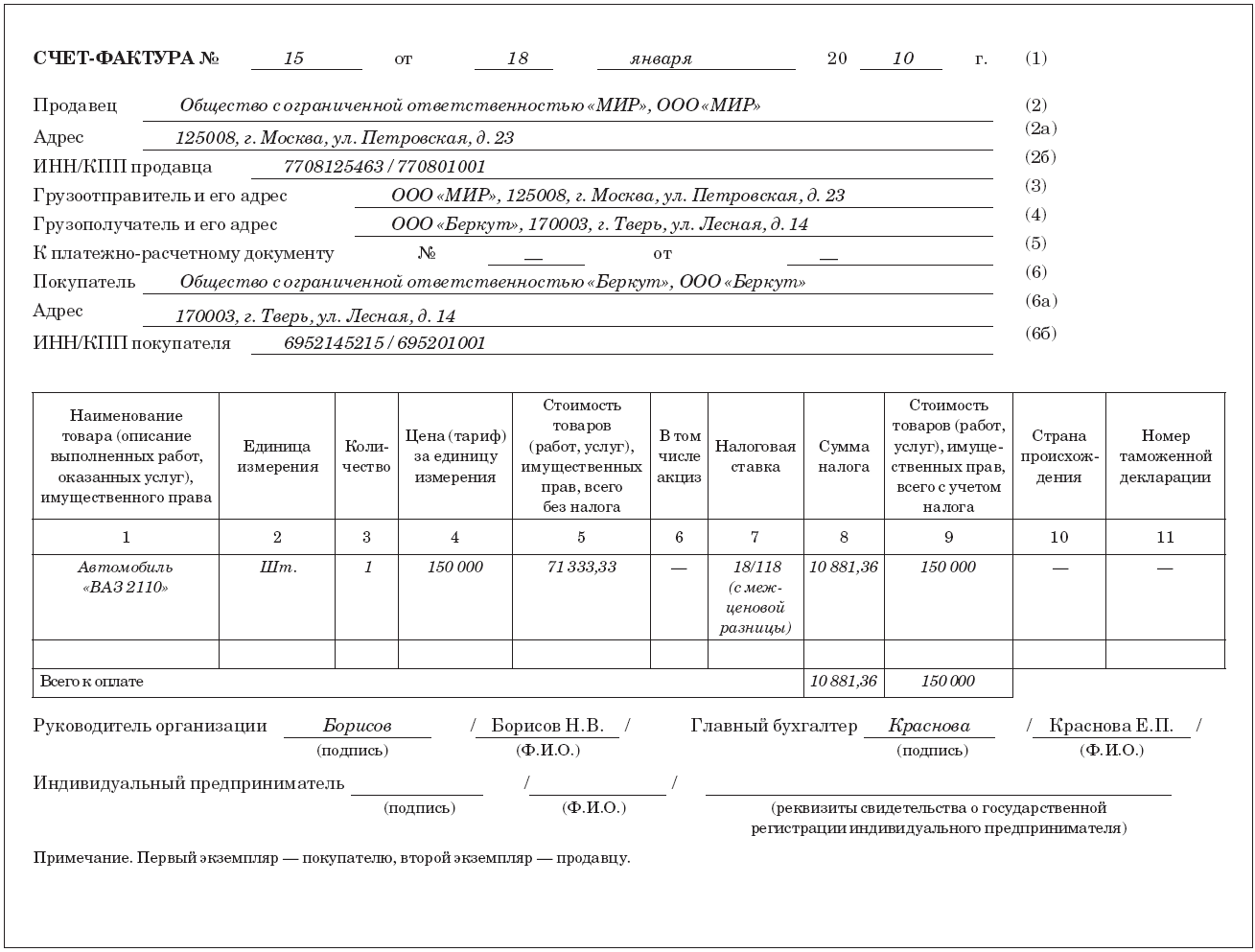 СЧЕТ-ФАКТУРА № 15 от 18 января 20 10 г. (1)

Продавец Общество с ограниченной ответственностью «МИР», ООО «МИР» (2)
Адрес 125008, г. Москва, ул. Петровская, д. 23 (2а)
ИНН/КПП продавца 7708125463 / 770801001 (2б)
Грузоотправитель и его адрес ООО «МИР», 125008, г. Москва, ул. Петровская, д. 23 (3)
Грузополучатель и его адрес ООО «Беркут», 170003, г. Тверь, ул. Лесная, д. 14 (4)
К платежно-расчетному документу № — от — (5)
Покупатель Общество с ограниченной ответственностью «Беркут», ООО «Беркут» (6)
Адрес 170003, г. Тверь, ул. Лесная, д. 14 (6а)
ИНН/КПП покупателя 6952145215 / 695201001 (6б)

| Наименование товара (описание выполненных работ, оказанных услуг), имущественного права | Единица измерения | Количество | Цена (тариф) за единицу измерения | Стоимость товаров (работ, услуг), имущественных прав, всего без налога | В том числе акциз | Налоговая ставка | Сумма налога | Стоимость товаров (работ, услуг), имущественных прав, всего с учетом налога | Страна происхождения | Номер таможенной декларации |
|---|---|---|---|---|---|---|---|---|---|---|
| 1 | 2 | 3 | 4 | 5 | 6 | 7 | 8 | 9 | 10 | 11 |
| Автомобиль «ВАЗ 2110» | Шт. | 1 | 150 000 | 71 333,33 | — | 18/118 (с межценовой разницы) | 10 881,36 | 150 000 | — | — |
| | | | | | | | | | | |
| Всего к оплате | | | | | | | 10 881,36 | 150 000 | | |

Руководитель организации Борисов / Борисов Н.В. / Главный бухгалтер Краснова / Краснова Е.П. /
(подпись) (Ф.И.О.) (подпись) (Ф.И.О.)

Индивидуальный предприниматель / /
(подпись) (Ф.И.О.) (реквизиты свидетельства о государственной регистрации индивидуального предпринимателя)

Примечание. Первый экземпляр — покупателю, второй экземпляр — продавцу.